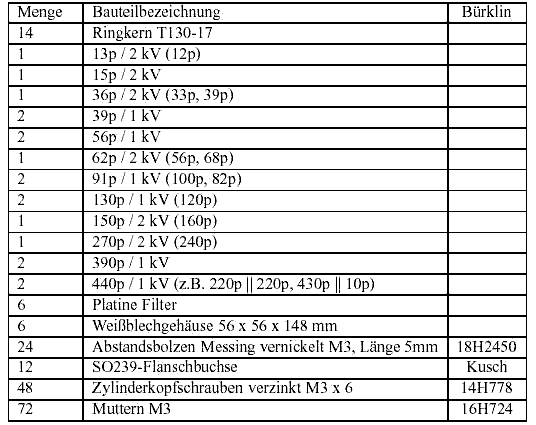 | Menge | Bauteilbezeichnung | Bürklin |
|---|---|---|
| 14 | Ringkern T130-17 | |
| 1 | 13p / 2 kV (12p) | |
| 1 | 15p / 2 kV | |
| 1 | 36p / 2 kV (33p, 39p) | |
| 2 | 39p / 1 kV | |
| 2 | 56p / 1 kV | |
| 1 | 62p / 2 kV (56p, 68p) | |
| 2 | 91p / 1 kV (100p, 82p) | |
| 2 | 130p / 1 kV (120p) | |
| 1 | 150p / 2 kV (160p) | |
| 1 | 270p / 2 kV (240p) | |
| 2 | 390p / 1 kV | |
| 2 | 440p / 1 kV (z.B. 220p \|\| 220p, 430p \|\| 10p) | |
| 6 | Platine Filter | |
| 6 | Weißblechgehäuse 56 x 56 x 148 mm | |
| 24 | Abstandsbolzen Messing vernickelt M3, Länge 5mm | 18H2450 |
| 12 | SO239-Flanschbuchse | Kusch |
| 48 | Zylinderkopfschrauben verzinkt M3 x 6 | 14H778 |
| 72 | Muttern M3 | 16H724 |